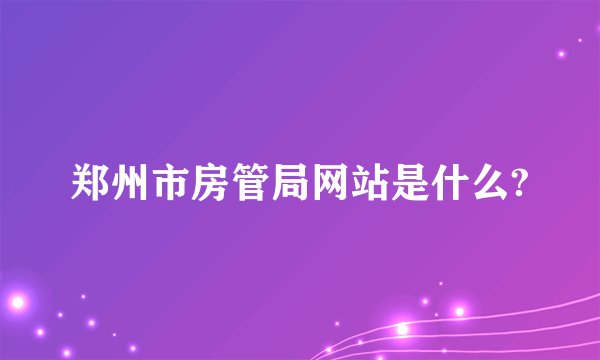 郑州市房管局网站是什么?